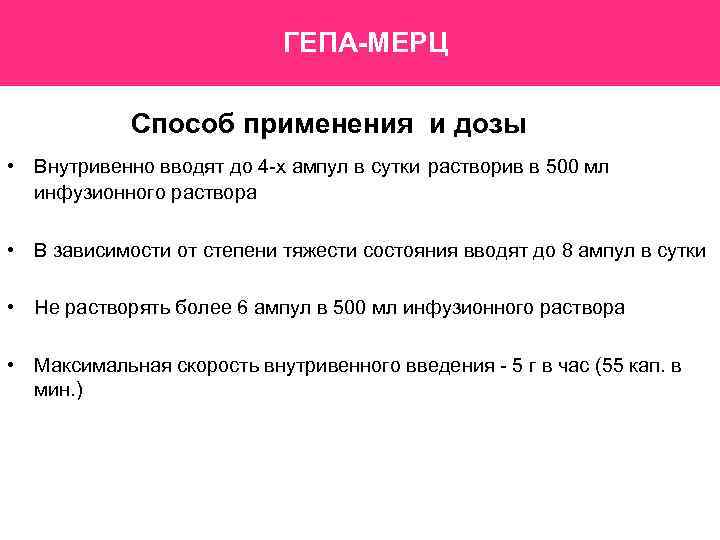 ГЕПА-МЕРЦ

Способ применения и дозы

• Внутривенно вводят до 4-х ампул в сутки растворив в 500 мл инфузионного раствора

• В зависимости от степени тяжести состояния вводят до 8 ампул в сутки

• Не растворять более 6 ампул в 500 мл инфузионного раствора

• Максимальная скорость внутривенного введения - 5 г в час (55 кап. в мин.)